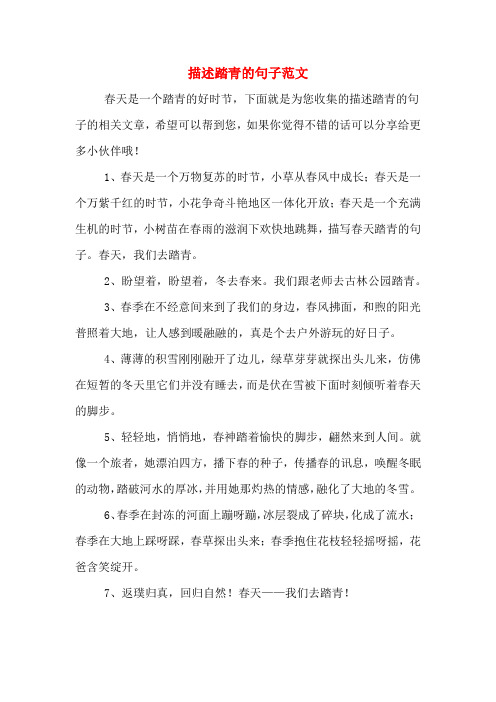 描述踏青的句子范文

春天是一个踏青的好时节，下面就是为您收集的描述踏青的句子的相关文章，希望可以帮到您，如果你觉得不错的话可以分享给更多小伙伴哦！

1、春天是一个万物复苏的时节，小草从春风中成长；春天是一个万紫千红的时节，小花争奇斗艳地区一体化开放；春天是一个充满生机的时节，小树苗在春雨的滋润下欢快地跳舞，描写春天踏青的句子。春天，我们去踏青。

2、盼望着，盼望着，冬去春来。我们跟老师去古林公园踏青。

3、春季在不经意间来到了我们的身边，春风拂面，和煦的阳光普照着大地，让人感到暖融融的，真是个去户外游玩的好日子。

4、薄薄的积雪刚刚融开了边儿，绿草芽芽就探出头儿来，仿佛在短暂的冬天里它们并没有睡去，而是伏在雪被下面时刻倾听着春天的脚步。

5、轻轻地，悄悄地，春神踏着愉快的脚步，翩然来到人间。就像一个旅者，她漂泊四方，播下春的种子，传播春的讯息，唤醒冬眠的动物，踏破河水的厚冰，并用她那灼热的情感，融化了大地的冬雪。

6、春季在封冻的河面上蹦呀蹦，冰层裂成了碎块，化成了流水；春季在大地上踩呀踩，春草探出头来；春季抱住花枝轻轻摇呀摇，花爸含笑绽开。

7、返璞归真，回归自然！春天——我们去踏青！